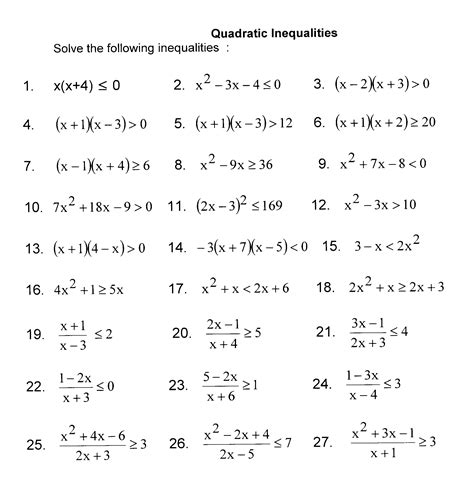 Quadratic Inequalities

Solve the following inequalities :

1. $x(x+4) \leq 0$
2. $x^2 - 3x - 4 \leq 0$
3. $(x-2)(x+3) > 0$

4. $(x+1)(x-3) > 0$
5. $(x+1)(x-3) > 12$
6. $(x+1)(x+2) \geq 20$

7. $(x-1)(x+4) \geq 6$
8. $x^2 - 9x \geq 36$
9. $x^2 + 7x - 8 < 0$

10. $7x^2 + 18x - 9 > 0$
11. $(2x-3)^2 \leq 169$
12. $x^2 - 3x > 10$

13. $(x+1)(4-x) > 0$
14. $-3(x+7)(x-5) < 0$
15. $3 - x < 2x^2$

16. $4x^2 + 1 \geq 5x$
17. $x^2 + x < 2x + 6$
18. $2x^2 + x \geq 2x + 3$

19. $\frac{x+1}{x-3} \leq 2$
20. $\frac{2x-1}{x+4} \geq 5$
21. $\frac{3x-1}{2x+3} \leq 4$

22. $\frac{1-2x}{x+3} \leq 0$
23. $\frac{5-2x}{x+6} \geq 1$
24. $\frac{1-3x}{x-4} \leq 3$

25. $\frac{x^2+4x-6}{2x+3} \geq 3$
26. $\frac{x^2-2x+4}{2x-5} \leq 7$
27. $\frac{x^2+3x-1}{x+1} \geq 3$